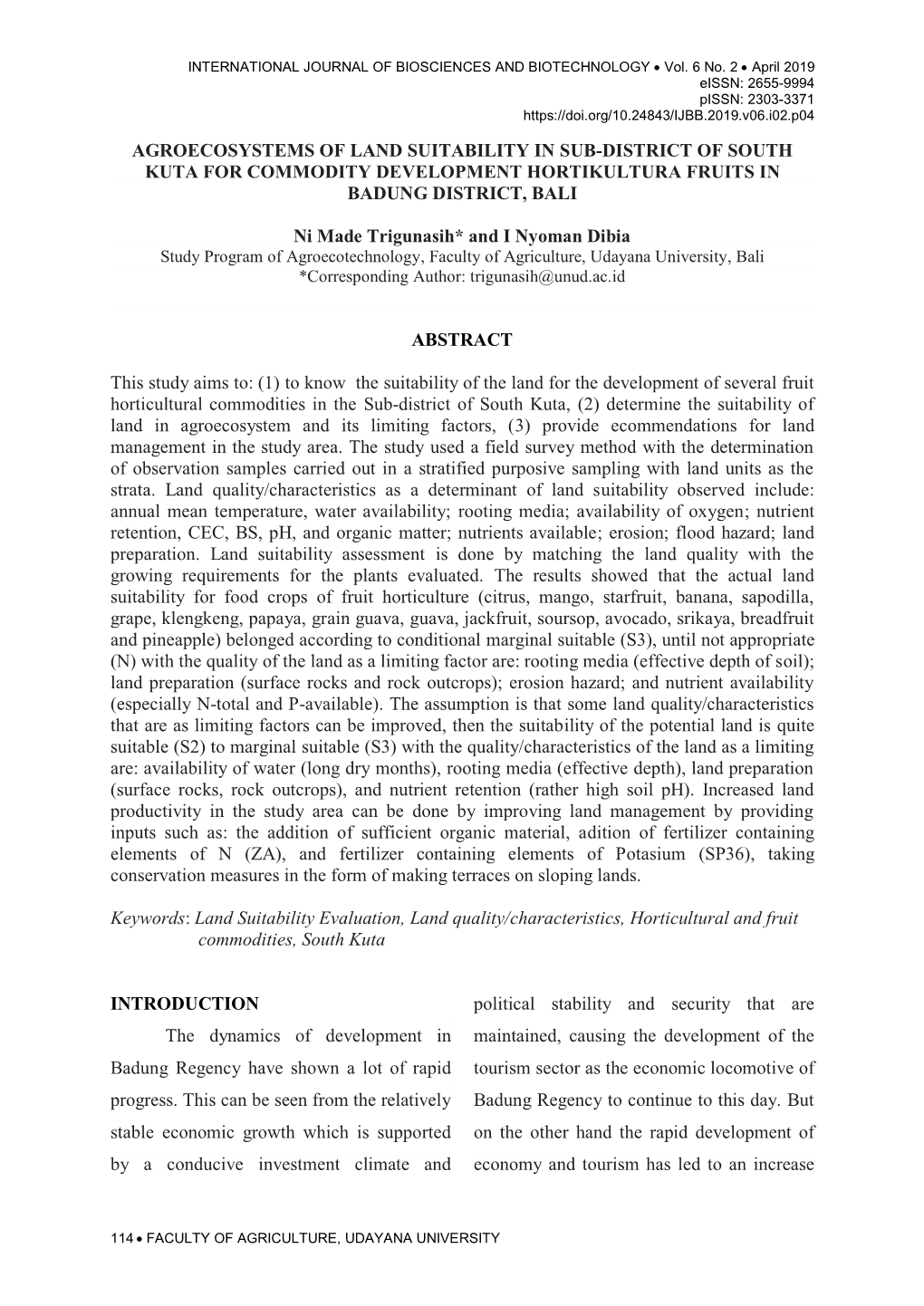 INTERNATIONAL JOURNAL OF BIOSCIENCES AND BIOTECHNOLOGY • Vol. 6 No. 2 • April 2019
eISSN: 2655-9994
pISSN: 2303-3371
https://doi.org/10.24843/IJBB.2019.v06.i02.p04

AGROECOSYSTEMS OF LAND SUITABILITY IN SUB-DISTRICT OF SOUTH KUTA FOR COMMODITY DEVELOPMENT HORTIKULTURA FRUITS IN BADUNG DISTRICT, BALI

Ni Made Trigunasih* and I Nyoman Dibia
Study Program of Agroecotechnology, Faculty of Agriculture, Udayana University, Bali
*Corresponding Author: trigunasih@unud.ac.id

ABSTRACT

This study aims to: (1) to know the suitability of the land for the development of several fruit horticultural commodities in the Sub-district of South Kuta, (2) determine the suitability of land in agroecosystem and its limiting factors, (3) provide ecommendations for land management in the study area. The study used a field survey method with the determination of observation samples carried out in a stratified purposive sampling with land units as the strata. Land quality/characteristics as a determinant of land suitability observed include: annual mean temperature, water availability; rooting media; availability of oxygen; nutrient retention, CEC, BS, pH, and organic matter; nutrients available; erosion; flood hazard; land preparation. Land suitability assessment is done by matching the land quality with the growing requirements for the plants evaluated. The results showed that the actual land suitability for food crops of fruit horticulture (citrus, mango, starfruit, banana, sapodilla, grape, klengkeng, papaya, grain guava, guava, jackfruit, soursop, avocado, srikaya, breadfruit and pineapple) belonged according to conditional marginal suitable (S3), until not appropriate (N) with the quality of the land as a limiting factor are: rooting media (effective depth of soil); land preparation (surface rocks and rock outcrops); erosion hazard; and nutrient availability (especially N-total and P-available). The assumption is that some land quality/characteristics that are as limiting factors can be improved, then the suitability of the potential land is quite suitable (S2) to marginal suitable (S3) with the quality/characteristics of the land as a limiting are: availability of water (long dry months), rooting media (effective depth), land preparation (surface rocks, rock outcrops), and nutrient retention (rather high soil pH). Increased land productivity in the study area can be done by improving land management by providing inputs such as: the addition of sufficient organic material, adition of fertilizer containing elements of N (ZA), and fertilizer containing elements of Potasium (SP36), taking conservation measures in the form of making terraces on sloping lands.

Keywords: Land Suitability Evaluation, Land quality/characteristics, Horticultural and fruit commodities, South Kuta

INTRODUCTION

The dynamics of development in Badung Regency have shown a lot of rapid progress. This can be seen from the relatively stable economic growth which is supported by a conducive investment climate and political stability and security that are maintained, causing the development of the tourism sector as the economic locomotive of Badung Regency to continue to this day. But on the other hand the rapid development of economy and tourism has led to an increase

114 • FACULTY OF AGRICULTURE, UDAYANA UNIVERSITY